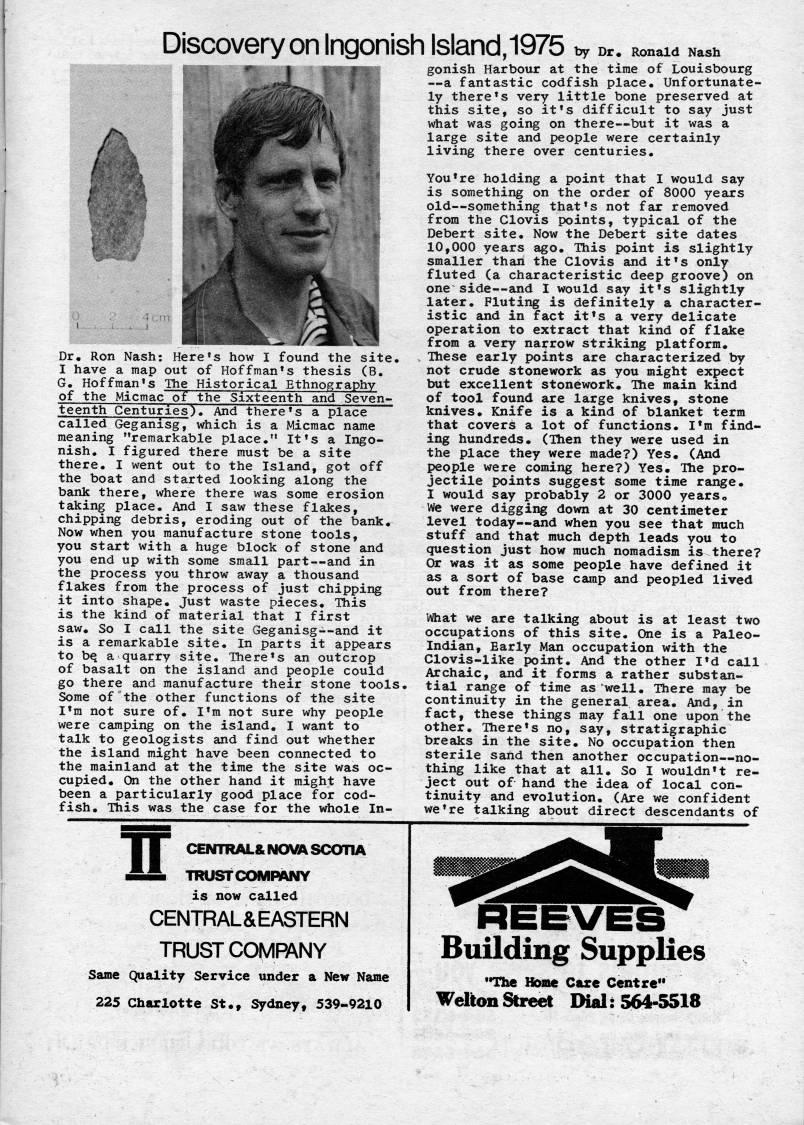 Discovery on Ingonish Island, 1975 by Dr. Ronald Nash

0 2 4 cm

Dr. Ron Nash: Here's how I found the site. I have a map out of Hoffman's thesis (B. G. Hoffman's The Historical Ethnography of the Micmac of the Sixteenth and Seventeenth Centuries). And there's a place called Geganisg, which is a Micmac name meaning "remarkable place." It's a Ingonish. I figured there must be a site there. I went out to the Island, got off the boat and started looking along the bank there, where there was some erosion taking place. And I saw these flakes, chipping debris, eroding out of the bank. Now when you manufacture stone tools, you start with a huge block of stone and you end up with some small part--and in the process you throw away a thousand flakes from the process of just chipping it into shape. Just waste pieces. This is the kind of material that I first saw. So I call the site Geganisg--and it is a remarkable site. In parts it appears to be a quarry site. There's an outcrop of basalt on the island and people could go there and manufacture their stone tools. Some of the other functions of the site I'm not sure of. I'm not sure why people were camping on the island. I want to talk to geologists and find out whether the island might have been connected to the mainland at the time the site was occupied. On the other hand it might have been a particularly good place for codfish. This was the case for the whole Ingonish Harbour at the time of Louisbourg --a fantastic codfish place. Unfortunately there's very little bone preserved at this site, so it's difficult to say just what was going on there--but it was a large site and people were certainly living there over centuries.

You're holding a point that I would say is something on the order of 8000 years old--something that's not far removed from the Clovis points, typical of the Debert site. Now the Debert site dates 10,000 years ago. This point is slightly smaller than the Clovis and it's only fluted (a characteristic deep groove) on one side--and I would say it's slightly later. Fluting is definitely a characteristic and in fact it's a very delicate operation to extract that kind of flake from a very narrow striking platform. These early points are characterized by not crude stonework as you might expect but excellent stonework. The main kind of tool found are large knives, stone knives. Knife is a kind of blanket term that covers a lot of functions. I'm finding hundreds. (Then they were used in the place they were made?) Yes. (And people were coming here?) Yes. The projectile points suggest some time range. I would say probably 2 or 3000 years. We were digging down at 30 centimeter level today--and when you see that much stuff and that much depth leads you to question just how much nomadism is there? Or was it as some people have defined it as a sort of base camp and peopled lived out from there?

What we are talking about is at least two occupations of this site. One is a Paleo-Indian, Early Man occupation with the Clovis-like point. And the other I'd call Archaic, and it forms a rather substantial range of time as well. There may be continuity in the general area. And, in fact, these things may fall one upon the other. There's no, say, stratigraphic breaks in the site. No occupation then sterile sand then another occupation--nothing like that at all. So I wouldn't reject out of hand the idea of local continuity and evolution. (Are we confident we're talking about direct descendants of

CENTRAL & NOVA SCOTIA TRUST COMPANY
is now called
CENTRAL & EASTERN TRUST COMPANY
Same Quality Service under a New Name
225 Charlotte St., Sydney, 539-9210

REEVES
Building Supplies
"The Home Care Centre"
Welton Street Dial: 564-5518